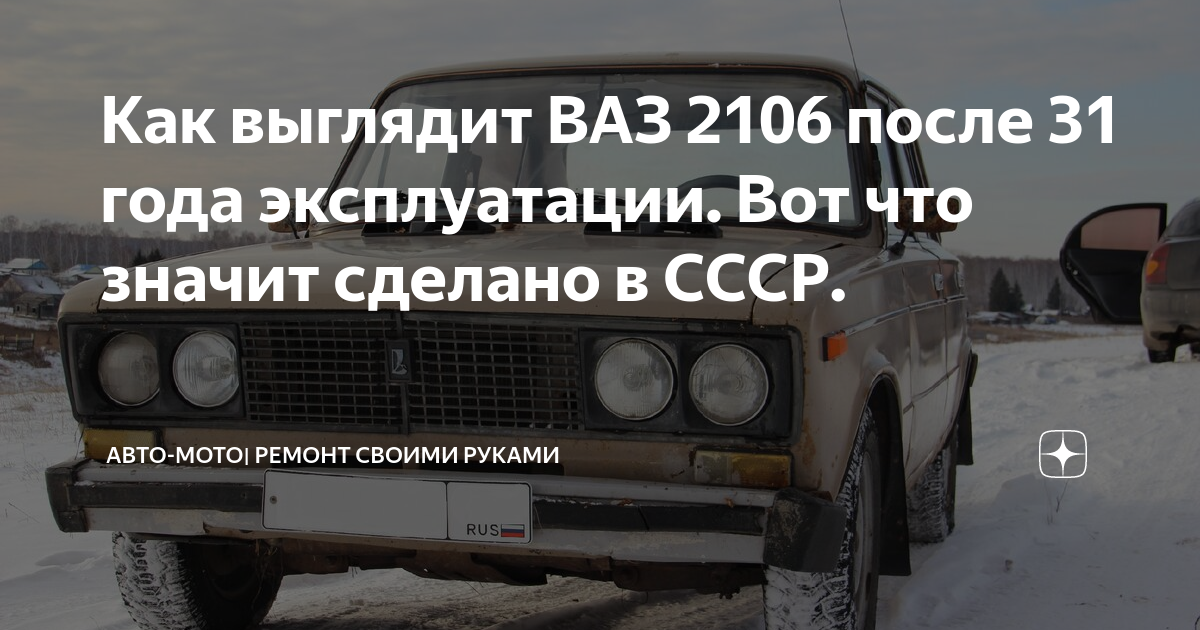 Как выглядит ВАЗ 2106 после 31 года эксплуатации. Вот что значит сделано в СССР.

АВТО-МОТО| РЕМОНТ СВОИМИ РУКАМИ

RUS